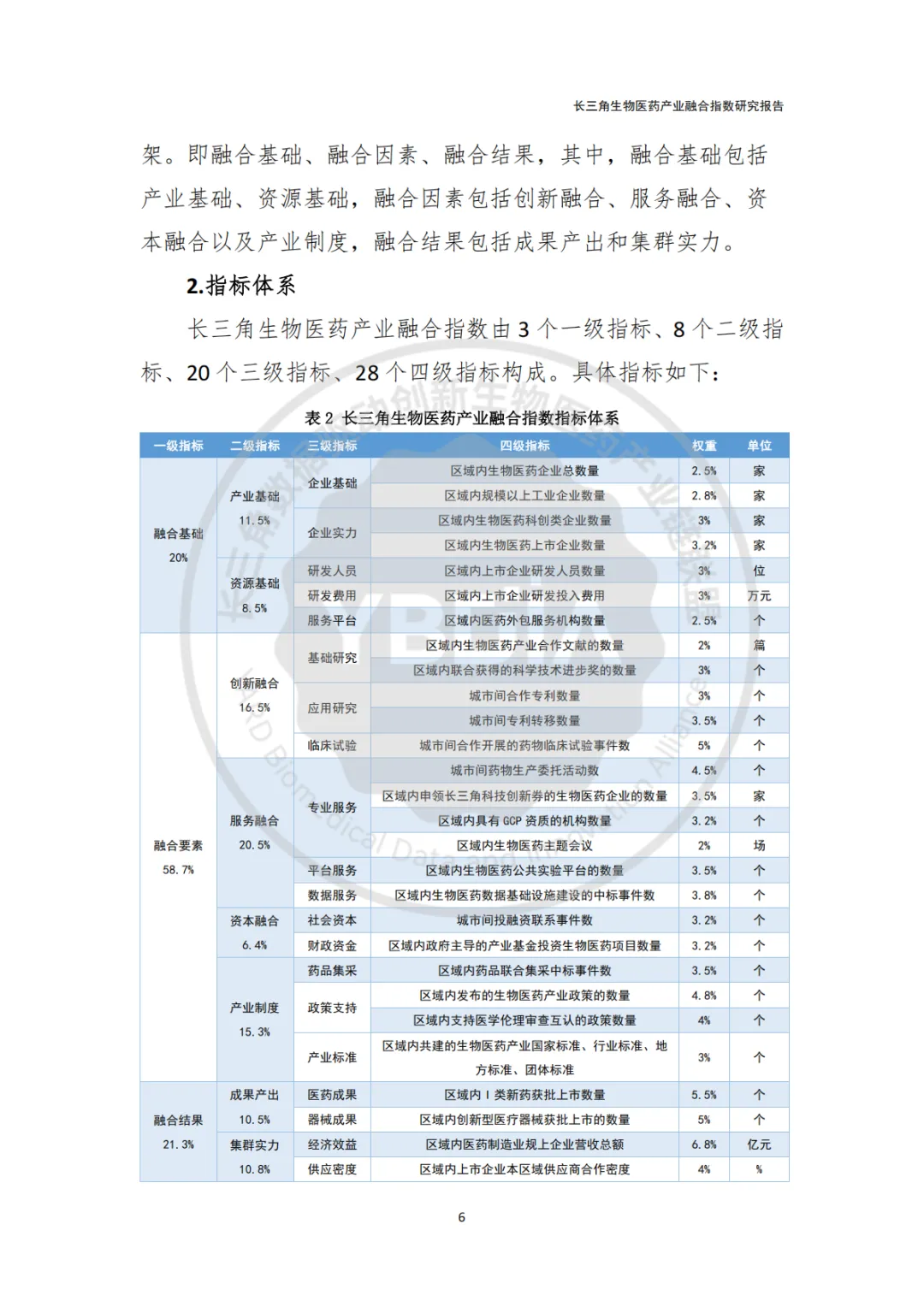 长三角生物医药产业融合指数研究报告

架。即融合基础、融合因素、融合结果，其中，融合基础包括产业基础、资源基础，融合因素包括创新融合、服务融合、资本融合以及产业制度，融合结果包括成果产出和集群实力。

2.指标体系

长三角生物医药产业融合指数由 3 个一级指标、8 个二级指标、20 个三级指标、28 个四级指标构成。具体指标如下：

表 2 长三角生物医药产业融合指数指标体系

| 一级指标 | 二级指标 | 三级指标 | 四级指标 | 权重 | 单位 |
|---|---|---|---|---|---|
| 融合基础 20% | 产业基础 11.5% | 企业基础 | 区域内生物医药企业总数量 | 2.5% | 家 |
| | | | 区域内规模以上工业企业数量 | 2.8% | 家 |
| | | 企业实力 | 区域内生物医药科创类企业数量 | 3% | 家 |
| | | | 区域内生物医药上市企业数量 | 3.2% | 家 |
| | 资源基础 8.5% | 研发人员 | 区域内上市企业研发人员数量 | 3% | 位 |
| | | 研发费用 | 区域内上市企业研发投入费用 | 3% | 万元 |
| | | 服务平台 | 区域内医药外包服务机构数量 | 2.5% | 个 |
| 融合要素 58.7% | 创新融合 16.5% | 基础研究 | 区域内生物医药产业合作文献的数量 | 2% | 篇 |
| | | | 区域内联合获得的科学技术进步奖的数量 | 3% | 个 |
| | | 应用研究 | 城市间合作专利数量 | 3% | 个 |
| | | | 城市间专利转移数量 | 3.5% | 个 |
| | | 临床试验 | 城市间合作开展的药物临床试验事件数 | 5% | 个 |
| | 服务融合 20.5% | 专业服务 | 城市间药物生产委托活动数 | 4.5% | 个 |
| | | | 区域内申领长三角科技创新券的生物医药企业的数量 | 3.5% | 家 |
| | | | 区域内具有 GCP 资质的机构数量 | 3.2% | 个 |
| | | | 区域内生物医药主题会议 | 2% | 场 |
| | | 平台服务 | 区域内生物医药公共实验平台的数量 | 3.5% | 个 |
| | | 数据服务 | 区域内生物医药数据基础设施建设的中标事件数 | 3.8% | 个 |
| | 资本融合 6.4% | 社会资本 | 城市间投融资联系事件数 | 3.2% | 个 |
| | | 财政资金 | 区域内政府主导的产业基金投资生物医药项目数量 | 3.2% | 个 |
| | 产业制度 15.3% | 药品集采 | 区域内药品联合集采中标事件数 | 3.5% | 个 |
| | | 政策支持 | 区域内发布的生物医药产业政策的数量 | 4.8% | 个 |
| | | | 区域内支持医学伦理审查互认的政策数量 | 4% | 个 |
| | | 产业标准 | 区域内共建的生物医药产业国家标准、行业标准、地方标准、团体标准 | 3% | 个 |
| 融合结果 21.3% | 成果产出 10.5% | 医药成果 | 区域内 I 类新药获批上市数量 | 5.5% | 个 |
| | | 器械成果 | 区域内创新型医疗器械获批上市的数量 | 5% | 个 |
| | 集群实力 10.8% | 经济效益 | 区域内医药制造业规上企业营收总额 | 6.8% | 亿元 |
| | | 供应密度 | 区域内上市企业本区域供应商合作密度 | 4% | % |

6